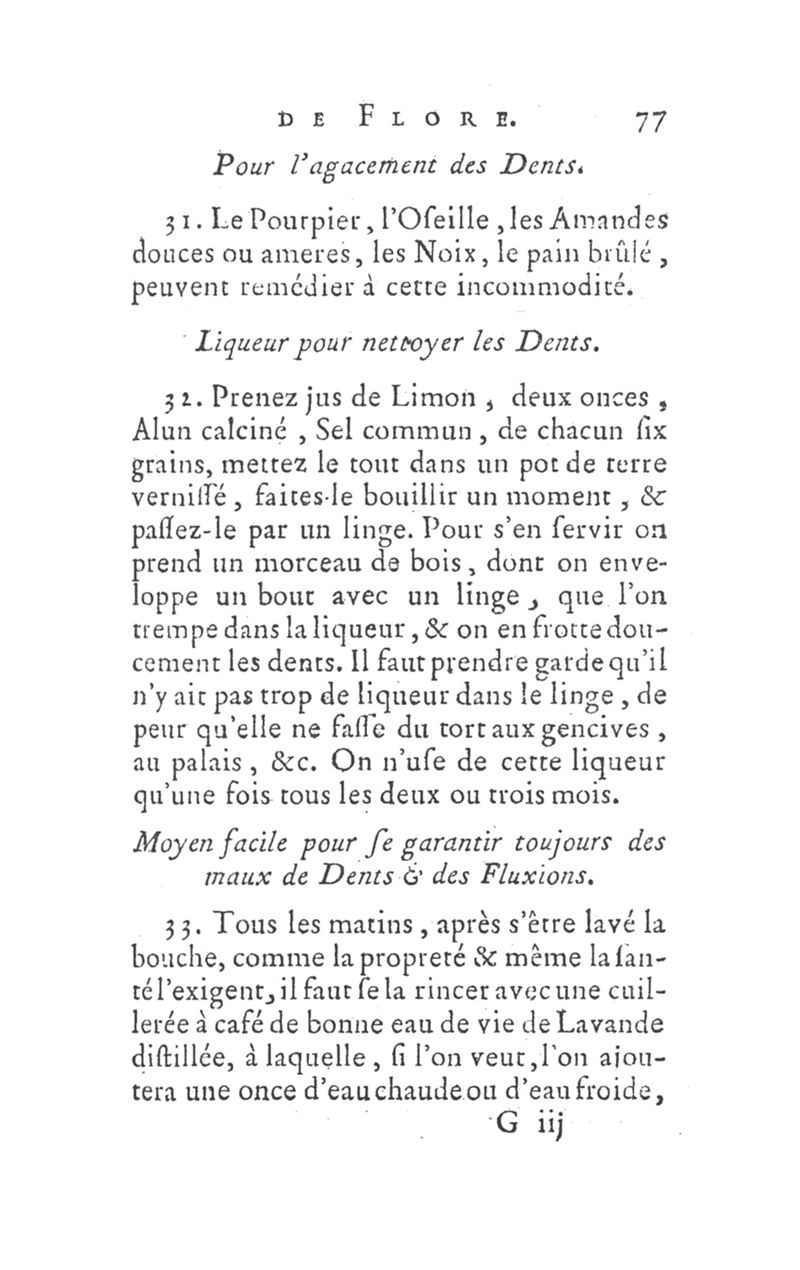 DE FLORE. 77

Pour l'agacement des Dents.

31. Le Pourpier, l'Oseille, les Amandes douces ou ameres, les Noix, le pain brûlé, peuvent remédier à cette incommodité.

Liqueur pour nettoyer les Dents.

32. Prenez jus de Limon, deux onces, Alun calciné, Sel commun, de chacun six grains, mettez le tout dans un pot de terre vernissé, faites-le bouillir un moment, & passez-le par un linge. Pour s'en servir on prend un morceau de bois, dont on enveloppe un bout avec un linge, que l'on trempe dans la liqueur, & on en frotte doucement les dents. Il faut prendre garde qu'il n'y ait pas trop de liqueur dans le linge, de peur qu'elle ne fasse du tort aux gencives, au palais, &c. On n'use de cette liqueur qu'une fois tous les deux ou trois mois.

Moyen facile pour se garantir toujours des maux de Dents & des Fluxions.

33. Tous les matins, après s'être lavé la bouche, comme la propreté & même la santé l'exigent, il faut se la rincer avec une cuillerée à café de bonne eau de vie de Lavande distillée, à laquelle, si l'on veut, l'on ajoutera une once d'eau chaude ou d'eau froide,

G iij